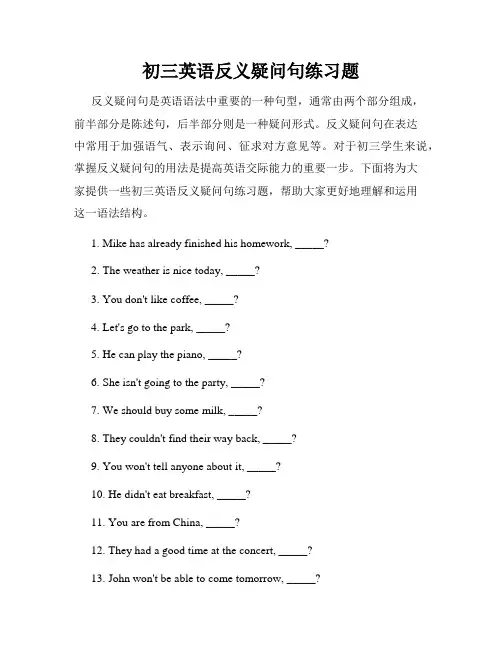 初三英语反义疑问句练习题

反义疑问句是英语语法中重要的一种句型，通常由两个部分组成，前半部分是陈述句，后半部分则是一种疑问形式。反义疑问句在表达中常用于加强语气、表示询问、征求对方意见等。对于初三学生来说，掌握反义疑问句的用法是提高英语交际能力的重要一步。下面将为大家提供一些初三英语反义疑问句练习题，帮助大家更好地理解和运用这一语法结构。

1. Mike has already finished his homework, _____?

2. The weather is nice today, _____?

3. You don't like coffee, _____?

4. Let's go to the park, _____?

5. He can play the piano, _____?

6. She isn't going to the party, _____?

7. We should buy some milk, _____?

8. They couldn't find their way back, _____?

9. You won't tell anyone about it, _____?

10. He didn't eat breakfast, _____?

11. You are from China, _____?

12. They had a good time at the concert, _____?

13. John won't be able to come tomorrow, _____?